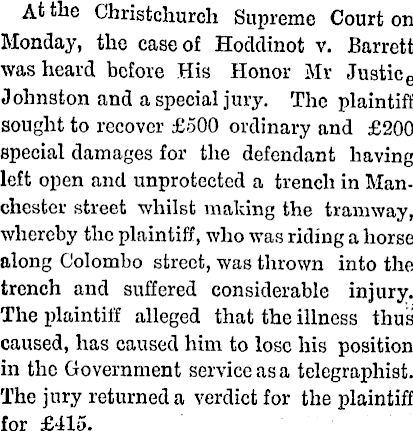 At the Christchurch Supreme Court on Monday, the case of Hoddinot v. Barrett was heard before His Honor Mr Justice Johnston and a special jury. The plaintiff sought to recover £500 ordinary and £200 special damages for the defendant having left open and unprotected a trench in Manchester street whilst making the tramway, whereby the plaintiff, who was riding a horse along Colombo street, was thrown into the trench and suffered considerable injury. The plaintiff alleged that the illness thus caused, has caused him to lose his position in the Government service as a telegraphist. The jury returned a verdict for the plaintiff for £415.